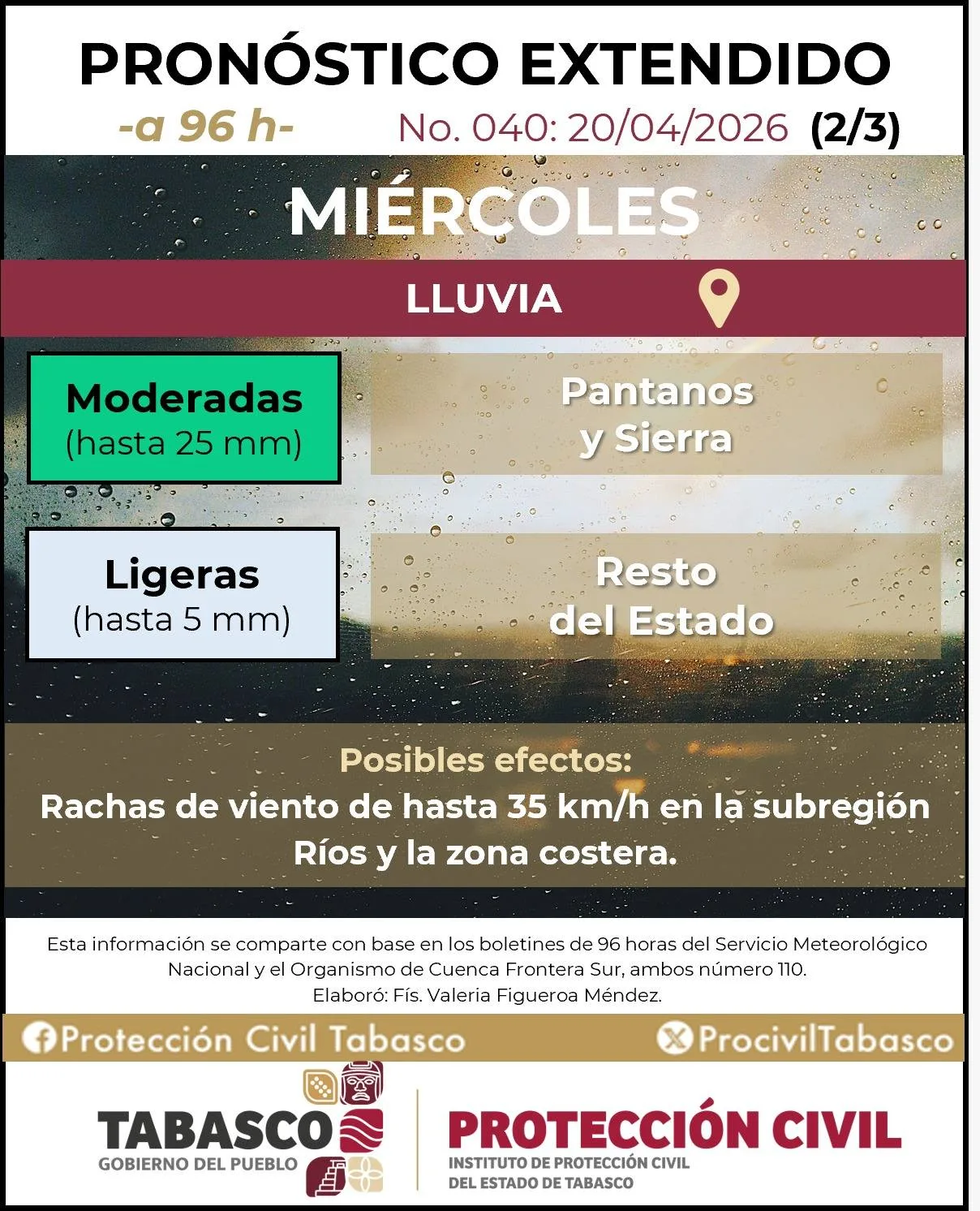 PRONÓSTICO EXTENDIDO

-a 96 h-

No. 040: 20/04/2026 (2/3)

MIÉRCOLES

LLUVIA

Moderadas
(hasta 25 mm)

Pantanos
y Sierra

Ligeras
(hasta 5 mm)

Resto
del Estado

Posibles efectos:

Rachas de viento de hasta 35 km/h en la subregión Ríos y la zona costera.

Esta información se comparte con base en los boletines de 96 horas del Servicio Meteorológico Nacional y el Organismo de Cuenca Frontera Sur, ambos número 110.
Elaboró: Fís. Valeria Figueroa Méndez.

Protección Civil Tabasco

ProcivilTabasco

TABASCO
GOBIERNO DEL PUEBLO

PROTECCIÓN CIVIL
INSTITUTO DE PROTECCIÓN CIVIL
DEL ESTADO DE TABASCO